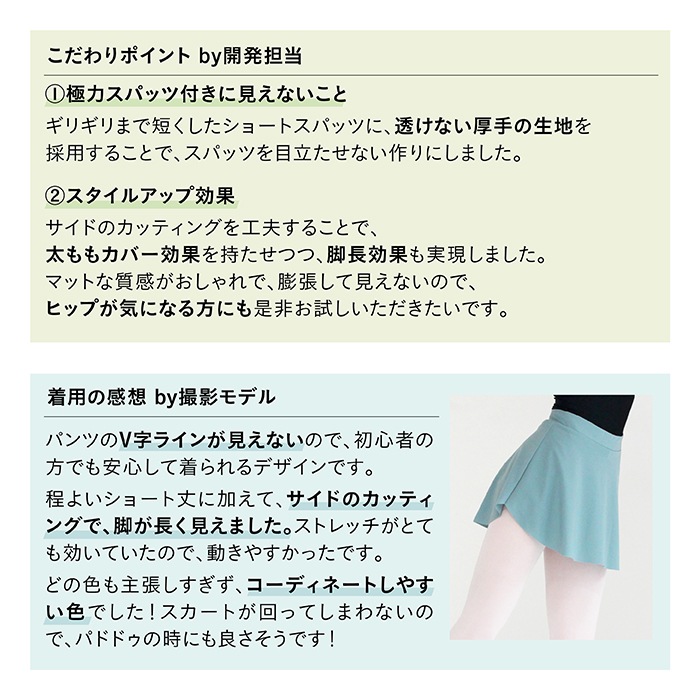 こだわりポイント by開発担当

①極力スパッツ付きに見えないこと

ギリギリまで短くしたショートスパッツに、透けない厚手の生地を採用することで、スパッツを目立たせない作りにしました。

②スタイルアップ効果

サイドのカッティングを工夫することで、太ももカバー効果を持たせつつ、脚長効果も実現しました。マットな質感がおしゃれで、膨張して見えないので、ヒップが気になる方にも是非お試しいただきたいです。

着用の感想 by撮影モデル

パンツのV字ラインが見えないので、初心者の方でも安心して着られるデザインです。

程よいショート丈に加えて、サイドのカッティングで、脚が長く見えました。ストレッチがとても効いていたので、動きやすかったです。

どの色も主張しすぎず、コーディネートしやすい色でした！スカートが回ってしまわないので、パドドゥの時にも良さそうです！